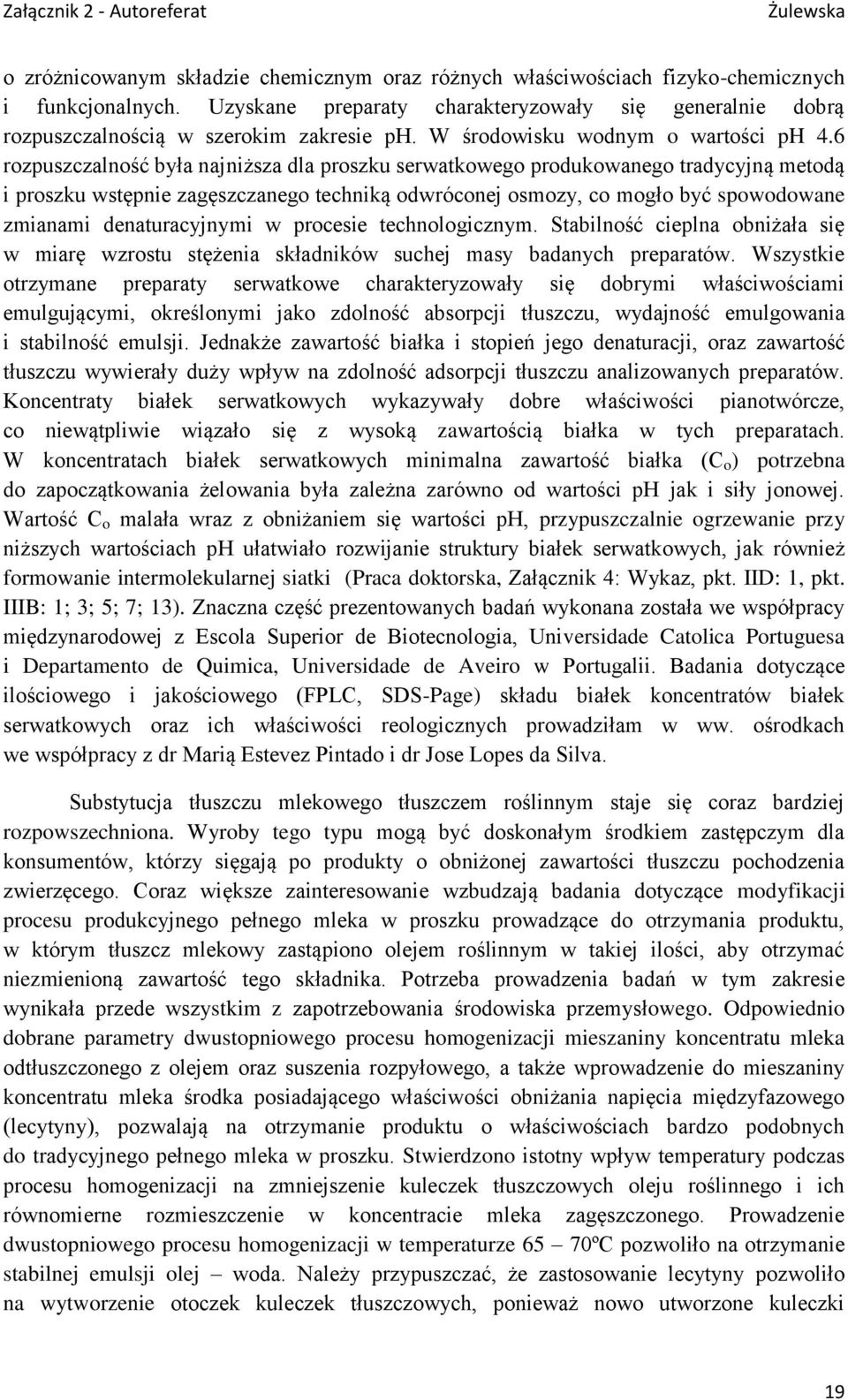 Załącznik 2 - Autoreferat Żulewska

o zróżnicowanym składzie chemicznym oraz różnych właściwościach fizyko-chemicznych i funkcjonalnych. Uzyskane preparaty charakteryzowały się generalnie dobrą rozpuszczalnością w szerokim zakresie ph. W środowisku wodnym o wartości ph 4.6 rozpuszczalność była najniższa dla proszku serwatkowego produkowanego tradycyjną metodą i proszku wstępnie zagęszczanego techniką odwróconej osmozy, co mogło być spowodowane zmianami denaturacyjnymi w procesie technologicznym. Stabilność cieplna obniżała się w miarę wzrostu stężenia składników suchej masy badanych preparatów. Wszystkie otrzymane preparaty serwatkowe charakteryzowały się dobrymi właściwościami emulgującymi, określonymi jako zdolność absorpcji tłuszczu, wydajność emulgowania i stabilność emulsji. Jednakże zawartość białka i stopień jego denaturacji, oraz zawartość tłuszczu wywierały duży wpływ na zdolność adsorpcji tłuszczu analizowanych preparatów. Koncentraty białek serwatkowych wykazywały dobre właściwości pianotwórcze, co niewątpliwie wiązało się z wysoką zawartością białka w tych preparatach. W koncentratach białek serwatkowych minimalna zawartość białka ($C_o$) potrzebna do zapoczątkowania żelowania była zależna zarówno od wartości ph jak i siły jonowej. Wartość $C_o$ malała wraz z obniżaniem się wartości ph, przypuszczalnie ogrzewanie przy niższych wartościach ph ułatwiało rozwijanie struktury białek serwatkowych, jak również formowanie intermolekularnej siatki (Praca doktorska, Załącznik 4: Wykaz, pkt. IID: 1, pkt. IIIB: 1; 3; 5; 7; 13). Znaczna część prezentowanych badań wykonana została we współpracy międzynarodowej z Escola Superior de Biotecnologia, Universidade Catolica Portuguesa i Departamento de Quimica, Universidade de Aveiro w Portugalii. Badania dotyczące ilościowego i jakościowego (FPLC, SDS-Page) składu białek koncentratów białek serwatkowych oraz ich właściwości reologicznych prowadziłam w ww. ośrodkach we współpracy z dr Marią Estevez Pintado i dr Jose Lopes da Silva.

Substytucja tłuszczu mlekowego tłuszczem roślinnym staje się coraz bardziej rozpowszechniona. Wyroby tego typu mogą być doskonałym środkiem zastępczym dla konsumentów, którzy sięgają po produkty o obniżonej zawartości tłuszczu pochodzenia zwierzęcego. Coraz większe zainteresowanie wzbudzają badania dotyczące modyfikacji procesu produkcyjnego pełnego mleka w proszku prowadzące do otrzymania produktu, w którym tłuszcz mlekowy zastąpiono olejem roślinnym w takiej ilości, aby otrzymać niezmienioną zawartość tego składnika. Potrzeba prowadzenia badań w tym zakresie wynikała przede wszystkim z zapotrzebowania środowiska przemysłowego. Odpowiednio dobrane parametry dwustopniowego procesu homogenizacji mieszaniny koncentratu mleka odtłuszczonego z olejem oraz suszenia rozpyłowego, a także wprowadzenie do mieszaniny koncentratu mleka środka posiadającego właściwości obniżania napięcia międzyfazowego (lecytyny), pozwalają na otrzymanie produktu o właściwościach bardzo podobnych do tradycyjnego pełnego mleka w proszku. Stwierdzono istotny wpływ temperatury podczas procesu homogenizacji na zmniejszenie kuleczek tłuszczowych oleju roślinnego i ich równomierne rozmieszczenie w koncentracie mleka zagęszczonego. Prowadzenie dwustopniowego procesu homogenizacji w temperaturze 65 – 70ºC pozwoliło na otrzymanie stabilnej emulsji olej – woda. Należy przypuszczać, że zastosowanie lecytyny pozwoliło na wytworzenie otoczek kuleczek tłuszczowych, ponieważ nowo utworzone kuleczki

19